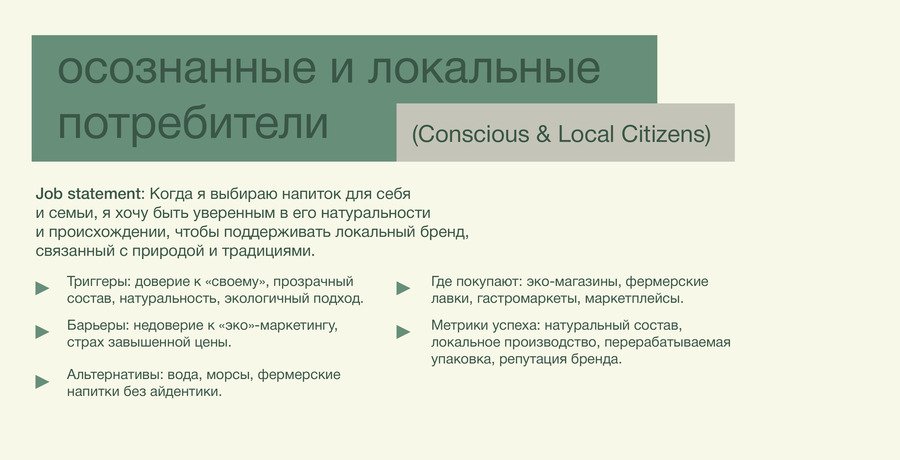 осознанные и локальные потребители

(Conscious & Local Citizens)

Job statement: Когда я выбираю напиток для себя и семьи, я хочу быть уверенным в его натуральности и происхождении, чтобы поддерживать локальный бренд, связанный с природой и традициями.

Триггеры: доверие к «своему», прозрачный состав, натуральность, экологичный подход.

Барьеры: недоверие к «эко»-маркетингу, страх завышенной цены.

Альтернативы: вода, морсы, фермерские напитки без айдентики.

Где покупают: эко-магазины, фермерские лавки, гастромаркеты, маркетплейсы.

Метрики успеха: натуральный состав, локальное производство, перерабатываемая упаковка, репутация бренда.